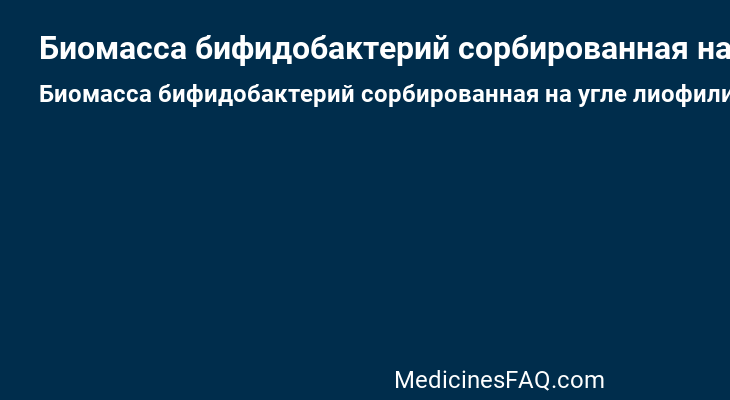 Биомасса бифидобактерий сорбированная на
Биомасса бифидобактерий сорбированная на угле лиофили

MedicinesFAQ.com